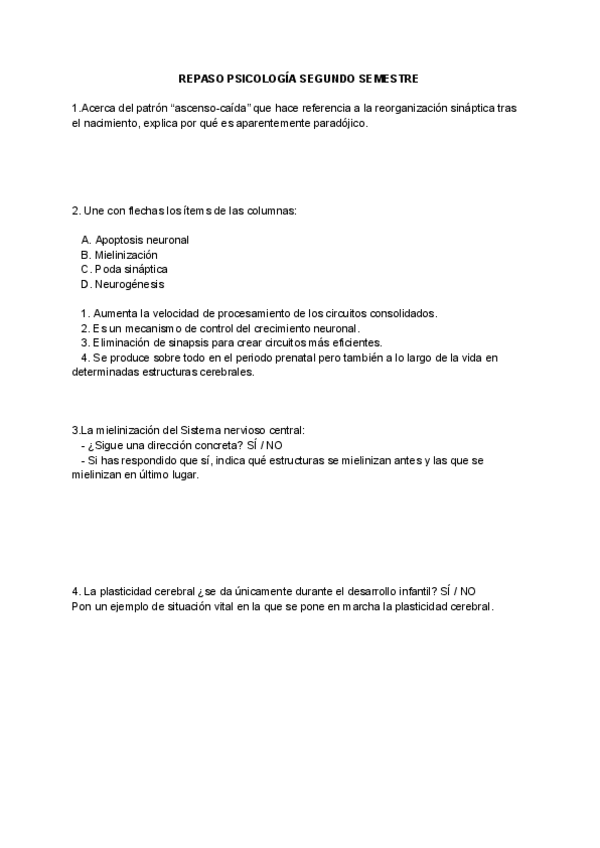 REPASO PSICOLOGÍA SEGUNDO SEMESTRE

1.Acerca del patrón “ascenso-caída” que hace referencia a la reorganización sináptica tras el nacimiento, explica por qué es aparentemente paradójico.

2. Une con flechas los ítems de las columnas:

A. Apoptosis neuronal
B. Mielinización
C. Poda sináptica
D. Neurogénesis

1. Aumenta la velocidad de procesamiento de los circuitos consolidados.
2. Es un mecanismo de control del crecimiento neuronal.
3. Eliminación de sinapsis para crear circuitos más eficientes.
4. Se produce sobre todo en el periodo prenatal pero también a lo largo de la vida en determinadas estructuras cerebrales.

3.La mielinización del Sistema nervioso central:
- ¿Sigue una dirección concreta? SÍ / NO
- Si has respondido que sí, indica qué estructuras se mielinizan antes y las que se mielinizan en último lugar.

4. La plasticidad cerebral ¿se da únicamente durante el desarrollo infantil? SÍ / NO
Pon un ejemplo de situación vital en la que se pone en marcha la plasticidad cerebral.